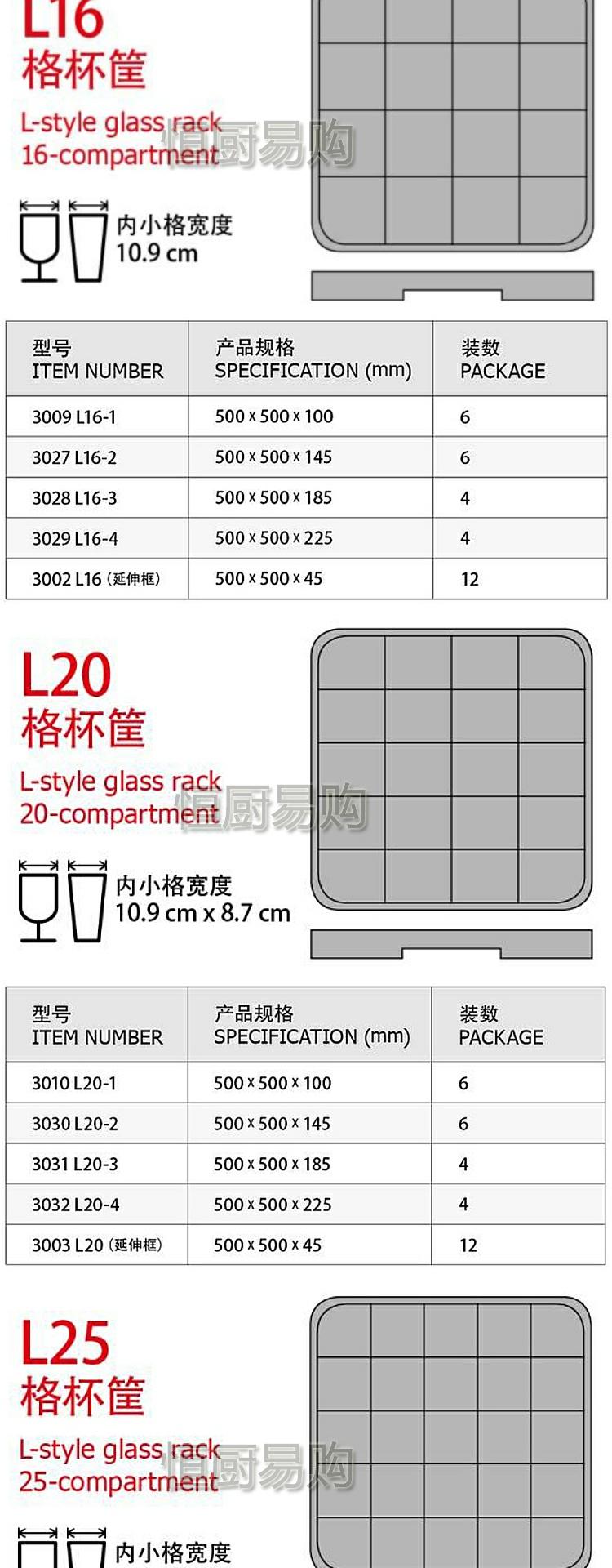 L16
格杯筐
L-style glass rack
16-compartment

恒厨易购

内小格宽度
10.9 cm

| 型号 ITEM NUMBER | 产品规格 SPECIFICATION (mm) | 装数 PACKAGE |
|---|---|---|
| 3009 L16-1 | 500 x 500 x 100 | 6 |
| 3027 L16-2 | 500 x 500 x 145 | 6 |
| 3028 L16-3 | 500 x 500 x 185 | 4 |
| 3029 L16-4 | 500 x 500 x 225 | 4 |
| 3002 L16 (延伸框) | 500 x 500 x 45 | 12 |

L20
格杯筐
L-style glass rack
20-compartment

恒厨易购

内小格宽度
10.9 cm x 8.7 cm

| 型号 ITEM NUMBER | 产品规格 SPECIFICATION (mm) | 装数 PACKAGE |
|---|---|---|
| 3010 L20-1 | 500 x 500 x 100 | 6 |
| 3030 L20-2 | 500 x 500 x 145 | 6 |
| 3031 L20-3 | 500 x 500 x 185 | 4 |
| 3032 L20-4 | 500 x 500 x 225 | 4 |
| 3003 L20 (延伸框) | 500 x 500 x 45 | 12 |

L25
格杯筐
L-style glass rack
25-compartment

恒厨易购

内小格宽度